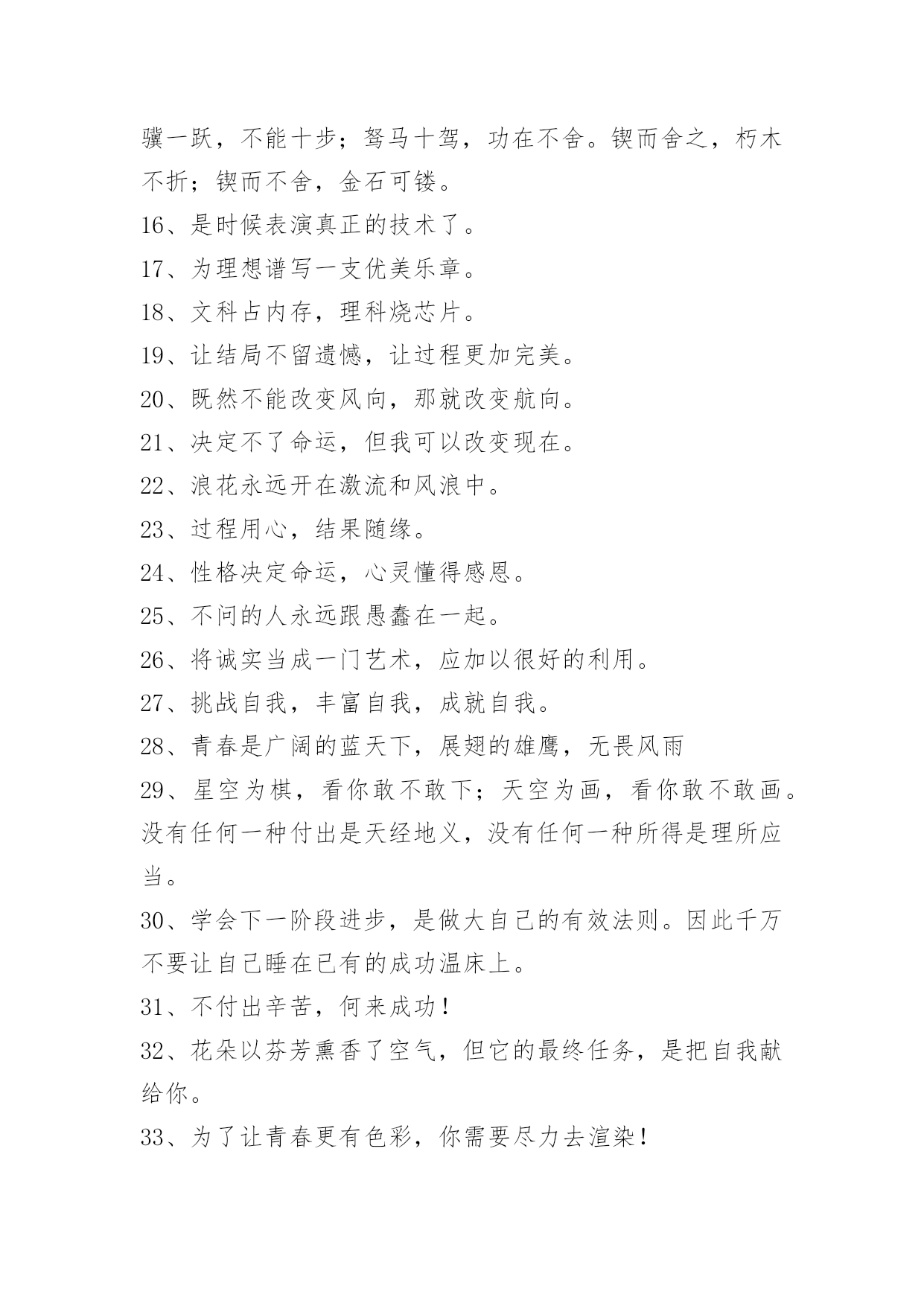 骥一跃，不能十步；驽马十驾，功在不舍。锲而舍之，朽木不折；锲而不舍，金石可镂。

16、是时候表演真正的技术了。

17、为理想谱写一支优美乐章。

18、文科占内存，理科烧芯片。

19、让结局不留遗憾，让过程更加完美。

20、既然不能改变风向，那就改变航向。

21、决定不了命运，但我可以改变现在。

22、浪花永远开在激流和风浪中。

23、过程用心，结果随缘。

24、性格决定命运，心灵懂得感恩。

25、不问的人永远跟愚蠢在一起。

26、将诚实当成一门艺术，应加以很好的利用。

27、挑战自我，丰富自我，成就自我。

28、青春是广阔的蓝天下，展翅的雄鹰，无畏风雨

29、星空为棋，看你敢不敢下；天空为画，看你敢不敢画。没有任何一种付出是天经地义，没有任何一种所得是理所应当。

30、学会下一阶段进步，是做大自己的有效法则。因此千万不要让自己睡在已有的成功温床上。

31、不付出辛苦，何来成功！

32、花朵以芬芳熏香了空气，但它的最终任务，是把自我献给你。

33、为了让青春更有色彩，你需要尽力去渲染！